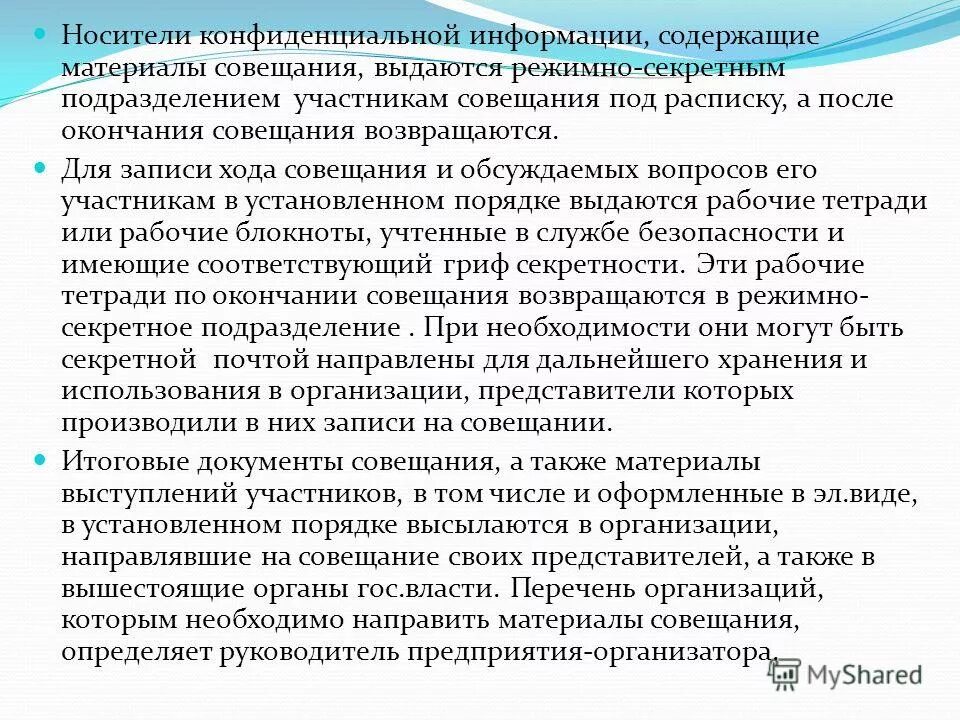 Носители конфиденциальной информации, содержащие материалы совещания, выдаются режимно-секретным подразделением участникам совещания под расписку, а после окончания совещания возвращаются.

Для записи хода совещания и обсуждаемых вопросов его участникам в установленном порядке выдаются рабочие тетради или рабочие блокноты, учтенные в службе безопасности и имеющие соответствующий гриф секретности. Эти рабочие тетради по окончании совещания возвращаются в режимно-секретное подразделение . При необходимости они могут быть секретной почтой направлены для дальнейшего хранения и использования в организации, представители которых производили в них записи на совещании.

Итоговые документы совещания, а также материалы выступлений участников, в том числе и оформленные в эл.виде, в установленном порядке высылаются в организации, направлявшие на совещание своих представителей, а также в вышестоящие органы гос.власти. Перечень организаций, которым необходимо направить материалы совещания, определяет руководитель предприятия-организатора.

MyShared